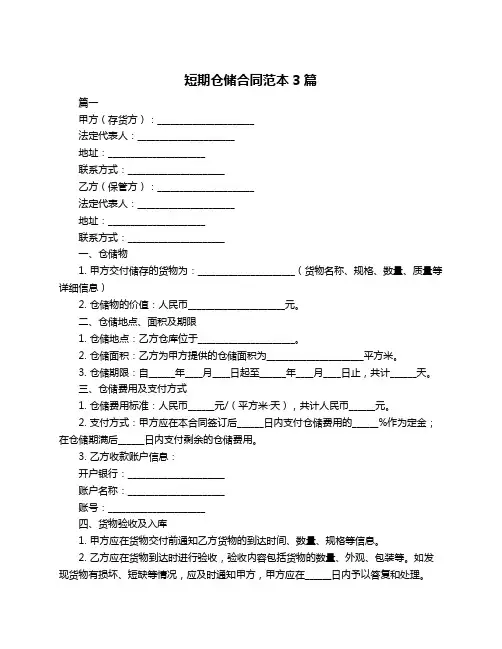 短期仓储合同范本 3 篇

篇一

甲方（存货方）：____________________

法定代表人：____________________

地址：____________________

联系方式：____________________

乙方（保管方）：____________________

法定代表人：____________________

地址：____________________

联系方式：____________________

一、仓储物

1. 甲方交付储存的货物为：____________________（货物名称、规格、数量、质量等详细信息）

2. 仓储物的价值：人民币____________________元。

二、仓储地点、面积及期限

1. 仓储地点：乙方仓库位于____________________。

2. 仓储面积：乙方为甲方提供的仓储面积为____________________平方米。

3. 仓储期限：自_____年___月___日起至_____年___月___日止，共计_____天。

三、仓储费用及支付方式

1. 仓储费用标准：人民币_____元/（平方米·天），共计人民币_____元。

2. 支付方式：甲方应在本合同签订后_____日内支付仓储费用的_____%作为定金；在仓储期满后_____日内支付剩余的仓储费用。

3. 乙方收款账户信息：

开户银行：____________________

账户名称：____________________

账号：____________________

四、货物验收及入库

1. 甲方应在货物交付前通知乙方货物的到达时间、数量、规格等信息。

2. 乙方应在货物到达时进行验收，验收内容包括货物的数量、外观、包装等。如发现货物有损坏、短缺等情况，应及时通知甲方，甲方应在_____日内予以答复和处理。